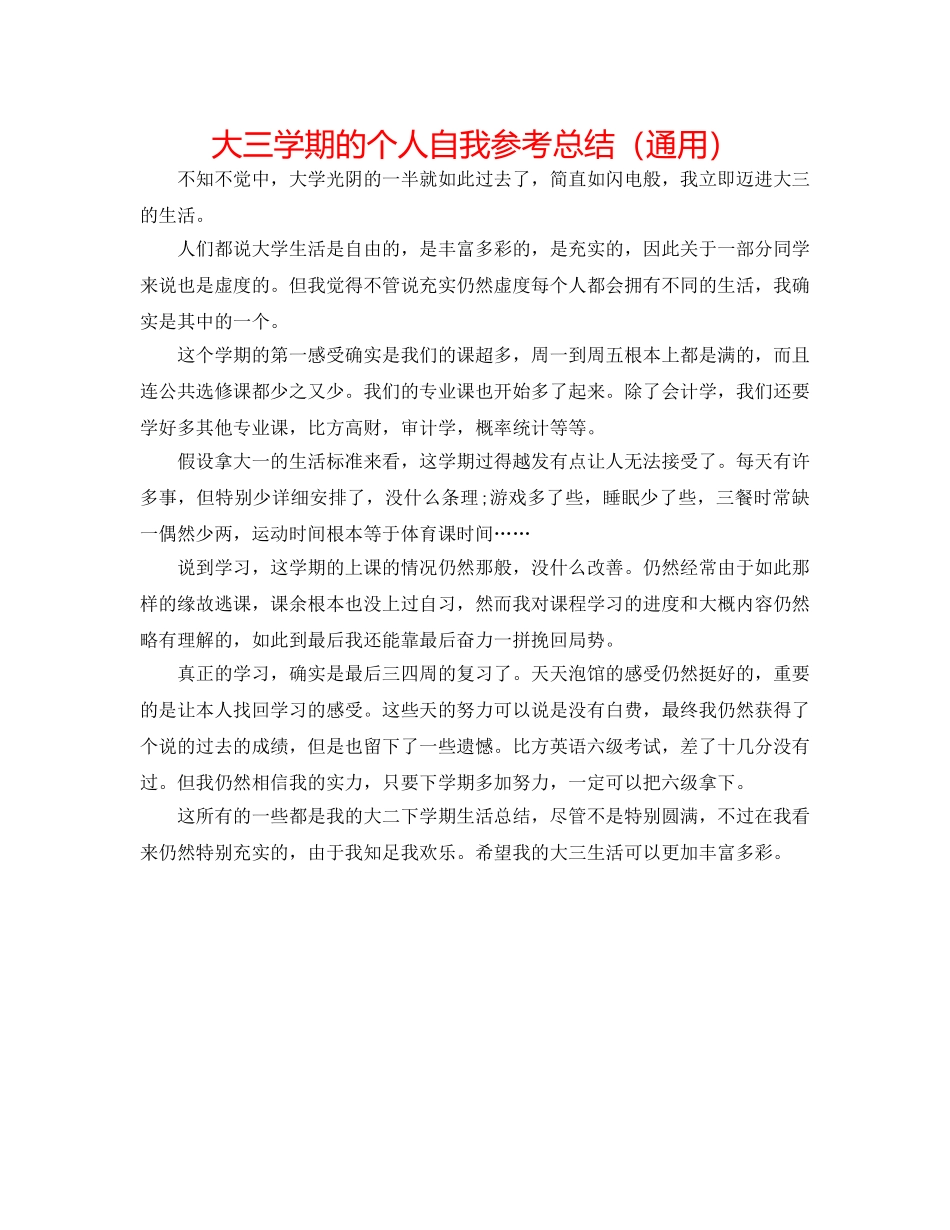 大三学期的个人自我参考总结（通用）

不知不觉中，大学光阴的一半就如此过去了，简直如闪电般，我立即迈进大三的生活。

人们都说大学生活是自由的，是丰富多彩的，是充实的，因此关于一部分同学来说也是虚度的。但我觉得不管说充实仍然虚度每个人都会拥有不同的生活，我确实是其中的一个。

这个学期的第一感受确实是我们的课超多，周一到周五根本上都是满的，而且连公共选修课都少之又少。我们的专业课也开始多了起来。除了会计学，我们还要学好多其他专业课，比方高财，审计学，概率统计等等。

假设拿大一的生活标准来看，这学期过得越发有点让人无法接受了。每天有许多事，但特别少详细安排了，没什么条理;游戏多了些，睡眠少了些，三餐时常缺一偶然少两，运动时间根本等于体育课时间……

说到学习，这学期的上课的情况仍然那般，没什么改善。仍然经常由于如此那样的缘故逃课，课余根本也没上过自习，然而我对课程学习的进度和大概内容仍然略有理解的，如此到最后我还能靠最后奋力一拼挽回局势。

真正的学习，确实是最后三四周的复习了。天天泡馆的感受仍然挺好的，重要的是让本人找回学习的感受。这些天的努力可以说是没有白费，最终我仍然获得了个说的过去的成绩，但是也留下了一些遗憾。比方英语六级考试，差了十几分没有过。但我仍然相信我的实力，只要下学期多加努力，一定可以把六级拿下。

这所有的一些都是我的大二下学期生活总结，尽管不是特别圆满，不过在我看来仍然特别充实的，由于我知足我欢乐。希望我的大三生活可以更加丰富多彩。